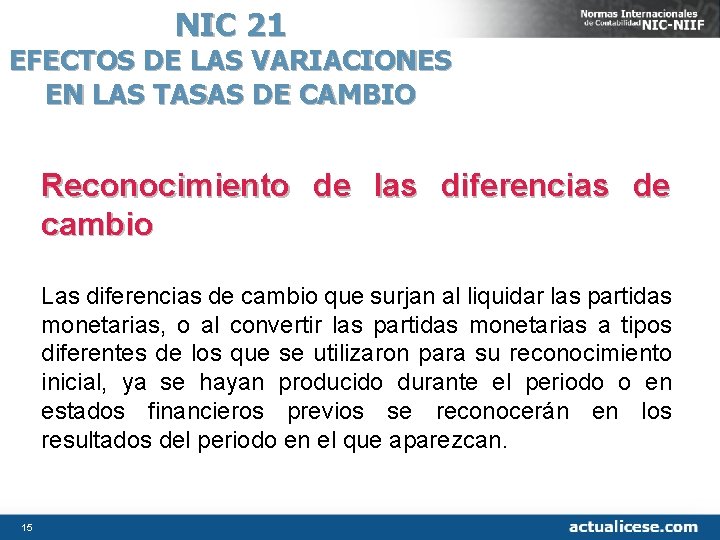 NIC 21
EFECTOS DE LAS VARIACIONES EN LAS TASAS DE CAMBIO

Normas Internacionales de Contabilidad NIC-NIIF

Reconocimiento de las diferencias de cambio

Las diferencias de cambio que surjan al liquidar las partidas monetarias, o al convertir las partidas monetarias a tipos diferentes de los que se utilizaron para su reconocimiento inicial, ya se hayan producido durante el periodo o en estados financieros previos se reconocerán en los resultados del periodo en el que aparezcan.

15

actualicese.com